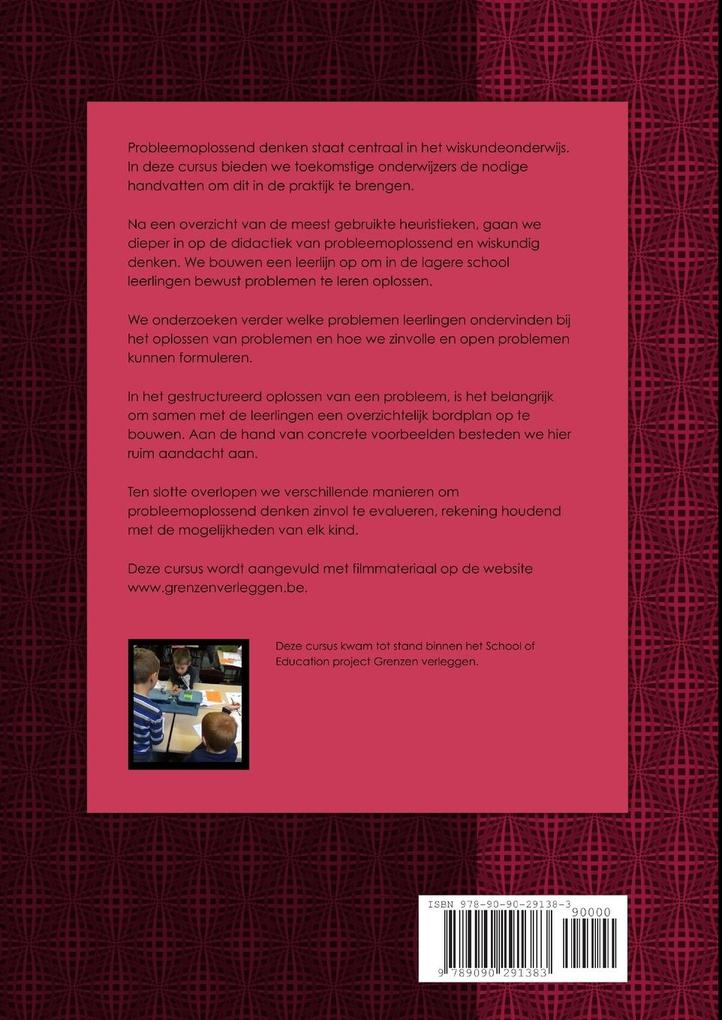 Probleemoplossend denken staat centraal in het wiskundeonderwijs. In deze cursus bieden we toekomstige onderwijzers de nodige handvatten om dit in de praktijk te brengen.

Na een overzicht van de meest gebruikte heuristieken, gaan we dieper in op de didactiek van probleemoplossend en wiskundig denken. We bouwen een leerlijn op om in de lagere school leerlingen bewust problemen te leren oplossen.

We onderzoeken verder welke problemen leerlingen ondervinden bij het oplossen van problemen en hoe we zinvolle en open problemen kunnen formuleren.

In het gestructureerd oplossen van een probleem, is het belangrijk om samen met de leerlingen een overzichtelijk bordplan op te bouwen. Aan de hand van concrete voorbeelden besteden we hier ruim aandacht aan.

Ten slotte overlopen we verschillende manieren om probleemoplossend denken zinvol te evalueren, rekening houdend met de mogelijkheden van elk kind.

Deze cursus wordt aangevuld met filmmateriaal op de website www.grenzenverleggen.be.

Deze cursus kwam tot stand binnen het School of Education project Grenzen verleggen.

ISBN 978-90-90-29138-3
90000
9 789090 291383